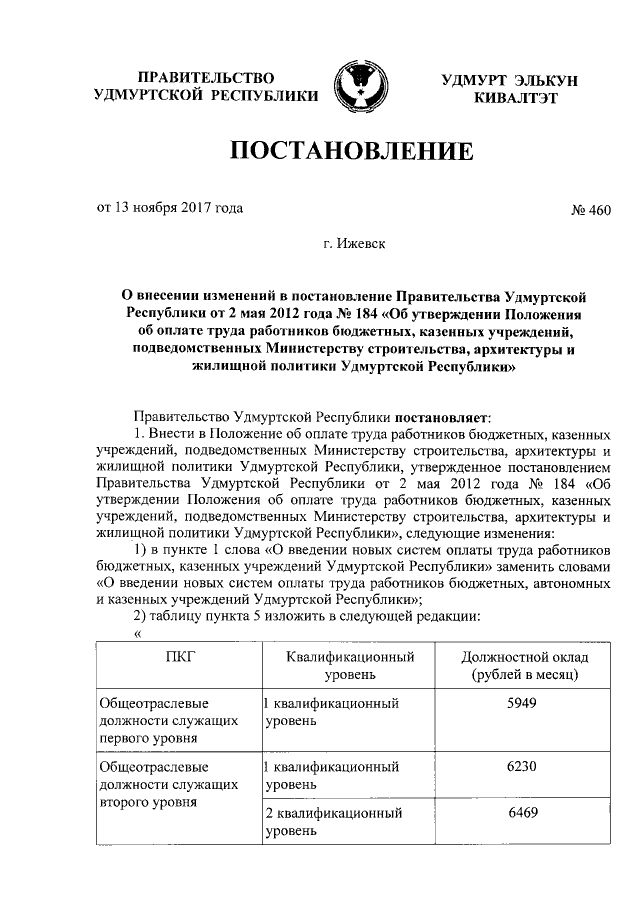 ПРАВИТЕЛЬСТВО
УДМУРТСКОЙ РЕСПУБЛИКИ

УДМУРТ ЭЛЬКУН
КИВАЛТЭТ

ПОСТАНОВЛЕНИЕ

от 13 ноября 2017 года

№ 460

г. Ижевск

О внесении изменений в постановление Правительства Удмуртской Республики от 2 мая 2012 года № 184 «Об утверждении Положения об оплате труда работников бюджетных, казенных учреждений, подведомственных Министерству строительства, архитектуры и жилищной политики Удмуртской Республики»

Правительство Удмуртской Республики постановляет:

1. Внести в Положение об оплате труда работников бюджетных, казенных учреждений, подведомственных Министерству строительства, архитектуры и жилищной политики Удмуртской Республики, утвержденное постановлением Правительства Удмуртской Республики от 2 мая 2012 года № 184 «Об утверждении Положения об оплате труда работников бюджетных, казенных учреждений, подведомственных Министерству строительства, архитектуры и жилищной политики Удмуртской Республики», следующие изменения:

1) в пункте 1 слова «О введении новых систем оплаты труда работников бюджетных, казенных учреждений Удмуртской Республики» заменить словами «О введении новых систем оплаты труда работников бюджетных, автономных и казенных учреждений Удмуртской Республики»;

2) таблицу пункта 5 изложить в следующей редакции:

«

| ПКГ | Квалификационный уровень | Должностной оклад (рублей в месяц) |
|---|---|---|
| Общеотраслевые должности служащих первого уровня | 1 квалификационный уровень | 5949 |
| Общеотраслевые должности служащих второго уровня | 1 квалификационный уровень | 6230 |
| | 2 квалификационный уровень | 6469 |